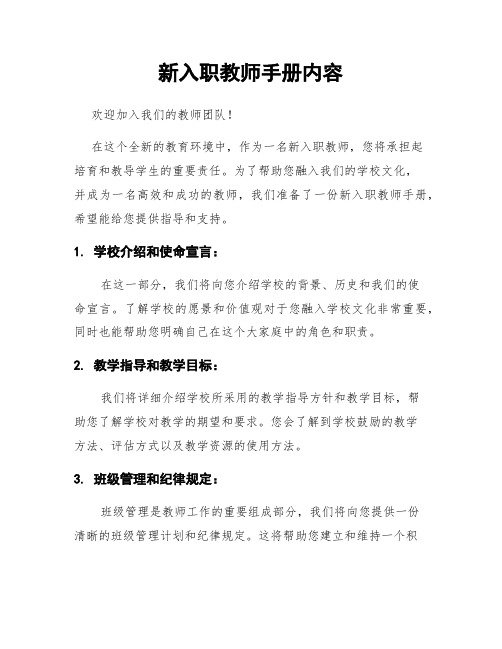 新入职教师手册内容

欢迎加入我们的教师团队！

在这个全新的教育环境中，作为一名新入职教师，您将承担起培育和教导学生的重要责任。为了帮助您融入我们的学校文化，并成为一名高效和成功的教师，我们准备了一份新入职教师手册，希望能给您提供指导和支持。

1. 学校介绍和使命宣言：

在这一部分，我们将向您介绍学校的背景、历史和我们的使命宣言。了解学校的愿景和价值观对于您融入学校文化非常重要，同时也能帮助您明确自己在这个大家庭中的角色和职责。

2. 教学指导和教学目标：

我们将详细介绍学校所采用的教学指导方针和教学目标，帮助您了解学校对教学的期望和要求。您会了解到学校鼓励的教学方法、评估方式以及教学资源的使用方法。

3. 班级管理和纪律规定：

班级管理是教师工作的重要组成部分，我们将向您提供一份清晰的班级管理计划和纪律规定。这将帮助您建立和维持一个积